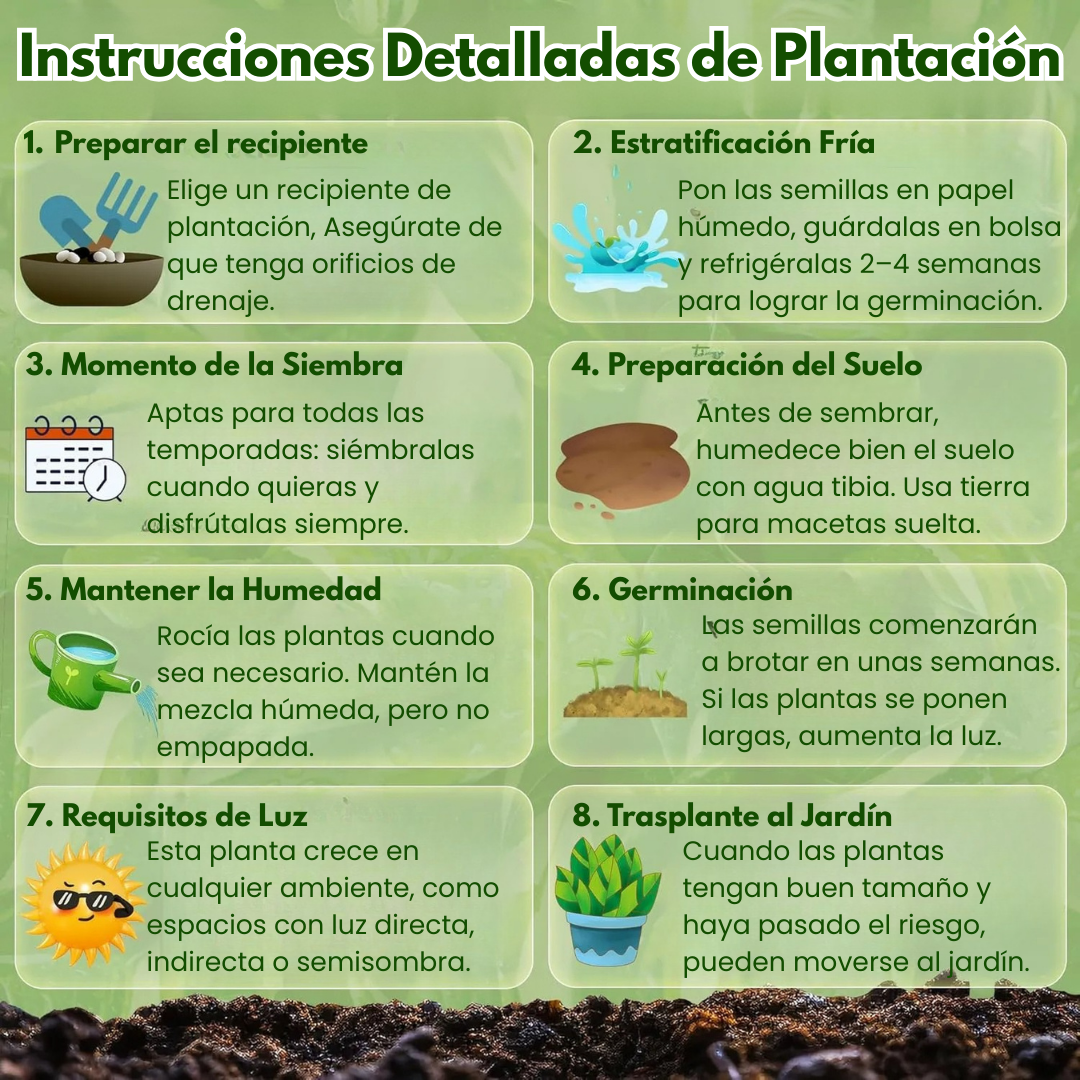 Instrucciones Detalladas de Plantación

1. Preparar el recipiente
Elige un recipiente de plantación, Asegúrate de que tenga orificios de drenaje.

2. Estratificación Fría
Pon las semillas en papel húmedo, guárdalas en bolsa y refrigéralas 2–4 semanas para lograr la germinación.

3. Momento de la Siembra
Aptas para todas las temporadas: siémbralas cuando quieras y disfrútalas siempre.

4. Preparación del Suelo
Antes de sembrar, humedece bien el suelo con agua tibia. Usa tierra para macetas suelta.

5. Mantener la Humedad
Rocía las plantas cuando sea necesario. Mantén la mezcla húmeda, pero no empapada.

6. Germinación
Las semillas comenzarán a brotar en unas semanas. Si las plantas se ponen largas, aumenta la luz.

7. Requisitos de Luz
Esta planta crece en cualquier ambiente, como espacios con luz directa, indirecta o semisombra.

8. Trasplante al Jardín
Cuando las plantas tengan buen tamaño y haya pasado el riesgo, pueden moverse al jardín.